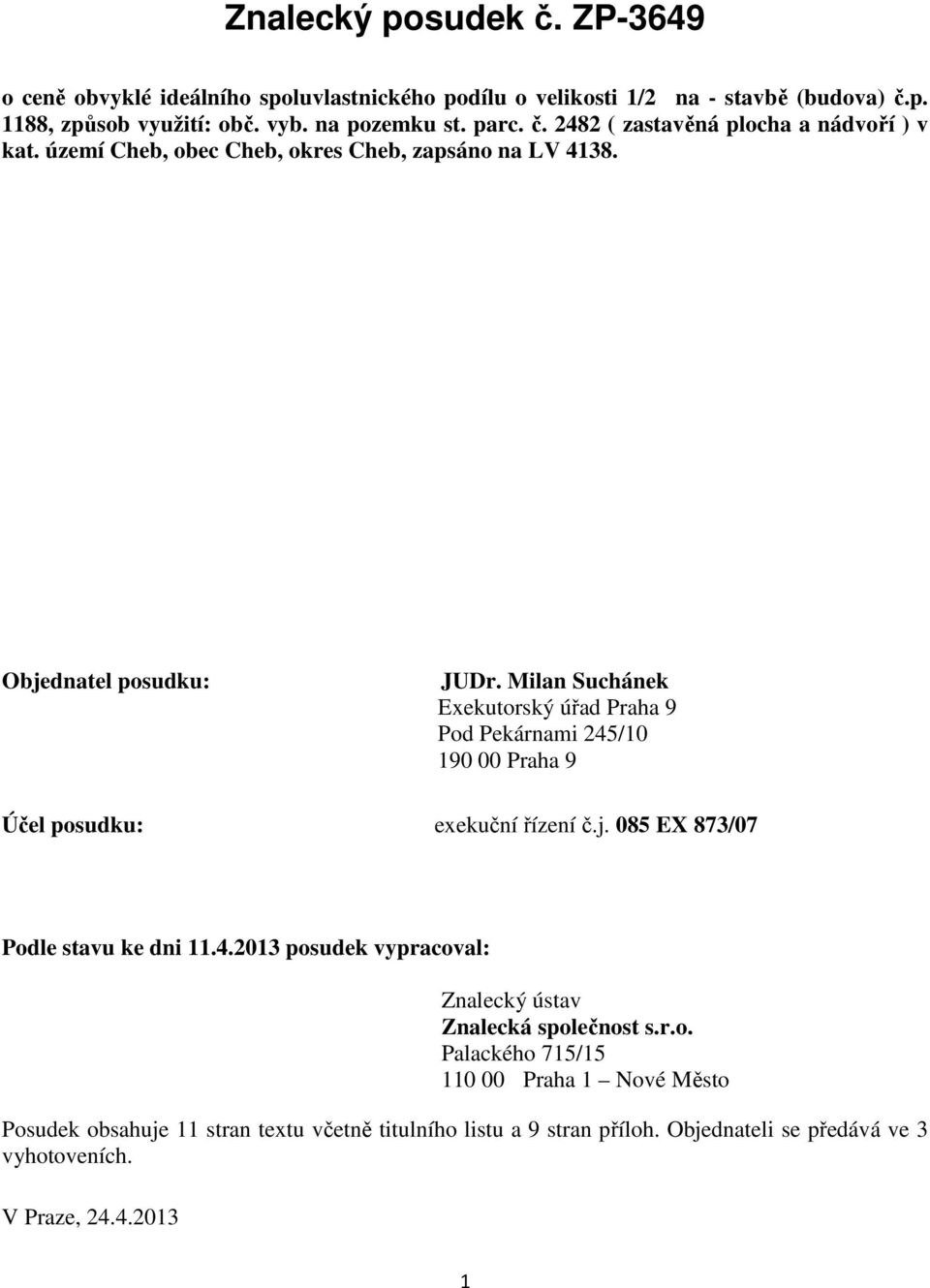 Znalecký posudek č. ZP-3649

o ceně obvyklé ideálního spoluvlastnického podílu o velikosti 1/2 na - stavbě (budova) č.p. 1188, způsob využití: obč. vyb. na pozemku st. parc. č. 2482 ( zastavěná plocha a nádvoří ) v kat. území Cheb, obec Cheb, okres Cheb, zapsáno na LV 4138.

Objednatel posudku:

JUDr. Milan Suchánek
Exekutorský úřad Praha 9
Pod Pekárnami 245/10
190 00 Praha 9

Účel posudku:

exekuční řízení č.j. 085 EX 873/07

Podle stavu ke dni 11.4.2013 posudek vypracoval:

Znalecký ústav
Znalecká společnost s.r.o.
Palackého 715/15
110 00 Praha 1 – Nové Město

Posudek obsahuje 11 stran textu včetně titulního listu a 9 stran příloh. Objednateli se předává ve 3 vyhotoveních.

V Praze, 24.4.2013

1